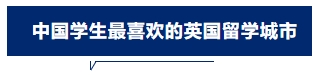 中国学生最喜欢的英国留学城市